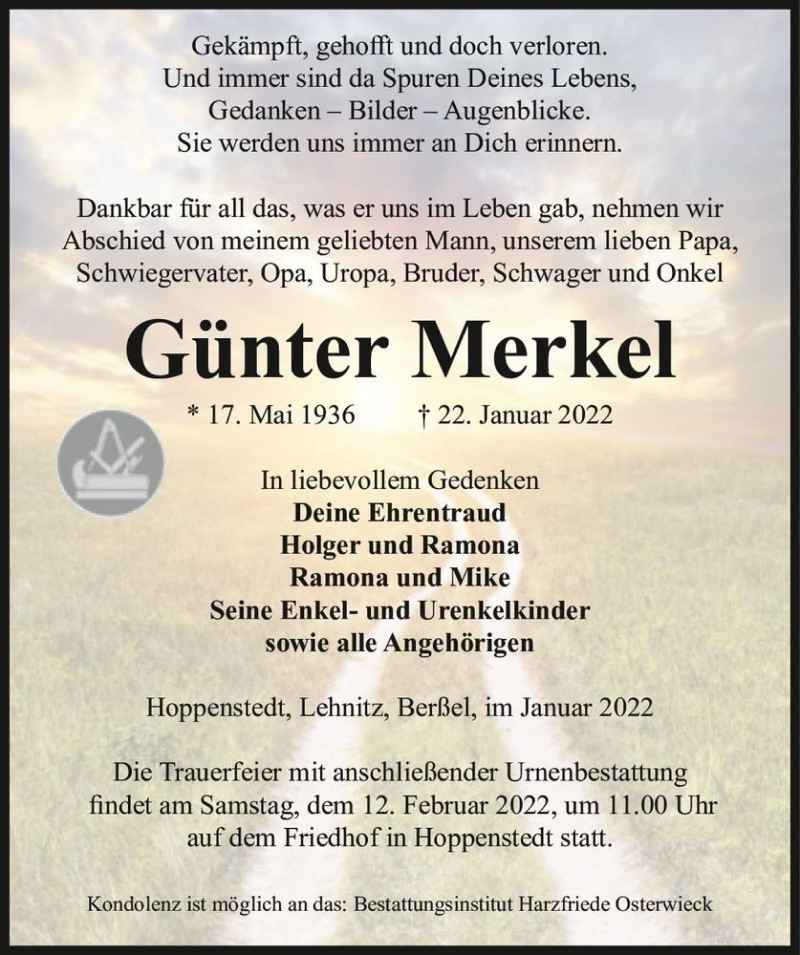 Gekämpft, gehofft und doch verloren.
Und immer sind da Spuren Deines Lebens,
Gedanken – Bilder – Augenblicke.
Sie werden uns immer an Dich erinnern.

Dankbar für all das, was er uns im Leben gab, nehmen wir Abschied von meinem geliebten Mann, unserem lieben Papa, Schwiegervater, Opa, Uropa, Bruder, Schwager und Onkel

Günter Merkel

* 17. Mai 1936 † 22. Januar 2022

In liebevollem Gedenken
Deine Ehrentraud
Holger und Ramona
Ramona und Mike
Seine Enkel- und Urenkelkinder
sowie alle Angehörigen

Hoppenstedt, Lehnitz, Berßel, im Januar 2022

Die Trauerfeier mit anschließender Urnenbestattung findet am Samstag, dem 12. Februar 2022, um 11.00 Uhr auf dem Friedhof in Hoppenstedt statt.

Kondolenz ist möglich an das: Bestattungsinstitut Harzfriede Osterwieck